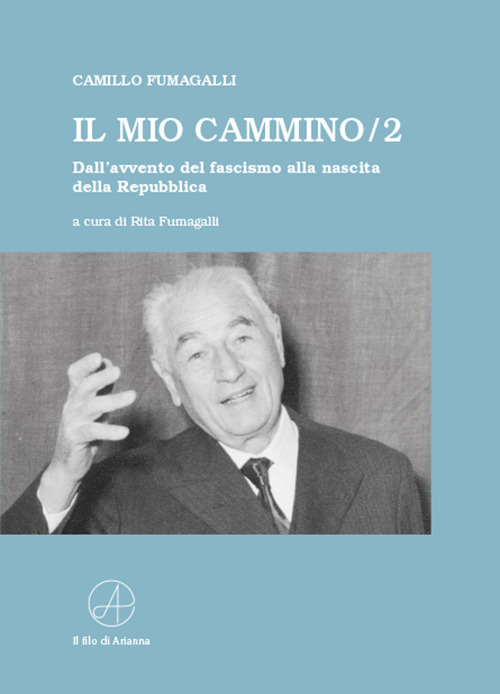 CAMILLO FUMAGALLI

IL MIO CAMMINO/2

Dall'avvento del fascismo alla nascita della Repubblica

a cura di Rita Fumagalli

A

Il filo di Arianna